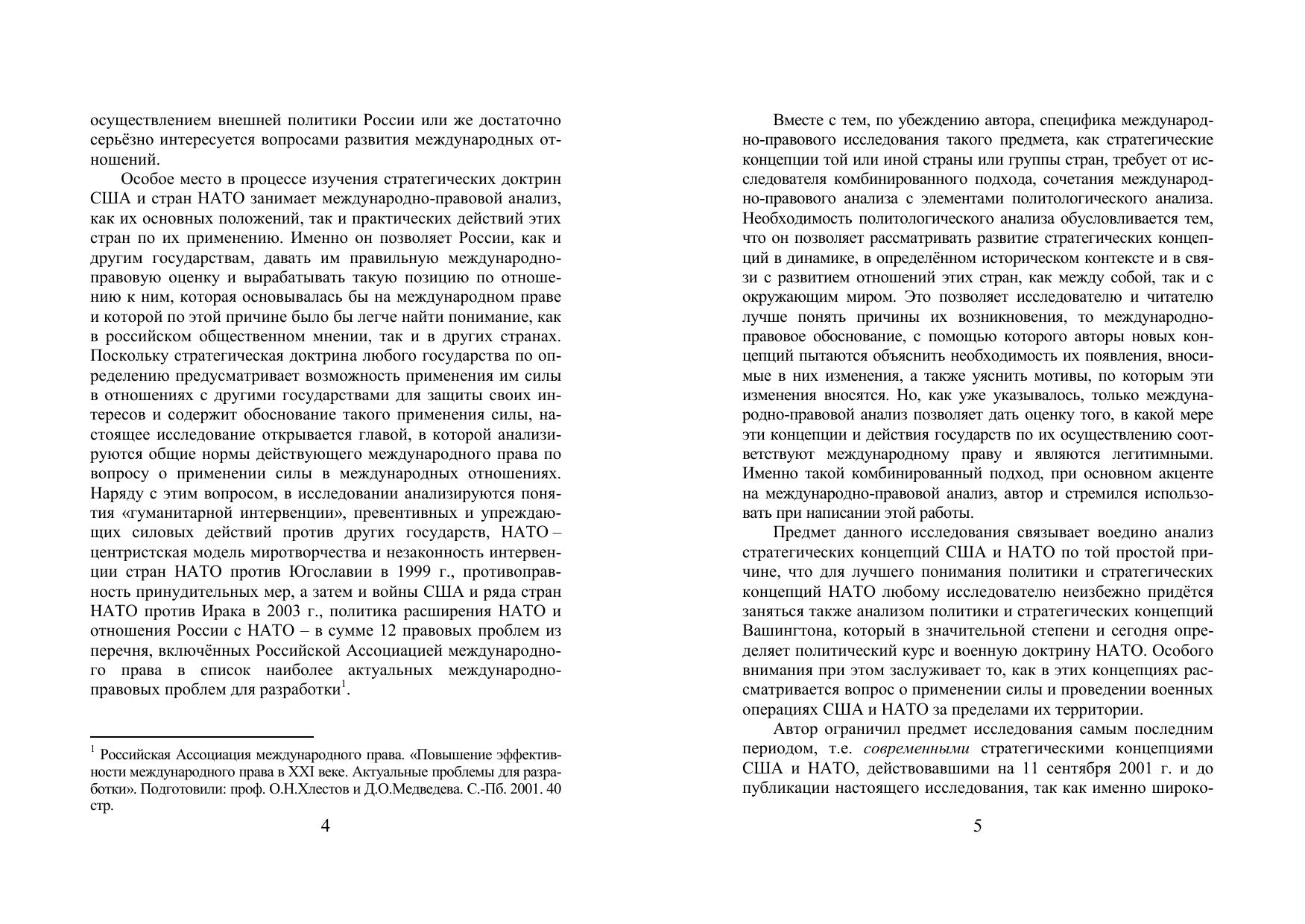 осуществлением внешней политики России или же достаточно серьёзно интересуется вопросами развития международных отношений.

Особое место в процессе изучения стратегических доктрин США и стран НАТО занимает международно-правовой анализ, как их основных положений, так и практических действий этих стран по их применению. Именно он позволяет России, как и другим государствам, давать им правильную международно-правовую оценку и вырабатывать такую позицию по отношению к ним, которая основывалась бы на международном праве и которой по этой причине было бы легче найти понимание, как в российском общественном мнении, так и в других странах. Поскольку стратегическая доктрина любого государства по определению предусматривает возможность применения им силы в отношениях с другими государствами для защиты своих интересов и содержит обоснование такого применения силы, настоящее исследование открывается главой, в которой анализируются общие нормы действующего международного права по вопросу о применении силы в международных отношениях. Наряду с этим вопросом, в исследовании анализируются понятия «гуманитарной интервенции», превентивных и упреждающих силовых действий против других государств, НАТО – центристская модель миротворчества и незаконность интервенции стран НАТО против Югославии в 1999 г., противоправность принудительных мер, а затем и войны США и ряда стран НАТО против Ирака в 2003 г., политика расширения НАТО и отношения России с НАТО – в сумме 12 правовых проблем из перечня, включённых Российской Ассоциацией международного права в список наиболее актуальных международно-правовых проблем для разработки$^1$.

$^1$ Российская Ассоциация международного права. «Повышение эффективности международного права в XXI веке. Актуальные проблемы для разработки». Подготовили: проф. О.Н.Хлестов и Д.О.Медведева. С.-Пб. 2001. 40 стр.

4

Вместе с тем, по убеждению автора, специфика международно-правового исследования такого предмета, как стратегические концепции той или иной страны или группы стран, требует от исследователя комбинированного подхода, сочетания международно-правового анализа с элементами политологического анализа. Необходимость политологического анализа обусловливается тем, что он позволяет рассматривать развитие стратегических концепций в динамике, в определённом историческом контексте и в связи с развитием отношений этих стран, как между собой, так и с окружающим миром. Это позволяет исследователю и читателю лучше понять причины их возникновения, то международно-правовое обоснование, с помощью которого авторы новых концепций пытаются объяснить необходимость их появления, вносимые в них изменения, а также уяснить мотивы, по которым эти изменения вносятся. Но, как уже указывалось, только международно-правовой анализ позволяет дать оценку того, в какой мере эти концепции и действия государств по их осуществлению соответствуют международному праву и являются легитимными. Именно такой комбинированный подход, при основном акценте на международно-правовой анализ, автор и стремился использовать при написании этой работы.

Предмет данного исследования связывает воедино анализ стратегических концепций США и НАТО по той простой причине, что для лучшего понимания политики и стратегических концепций НАТО любому исследователю неизбежно придётся заняться также анализом политики и стратегических концепций Вашингтона, который в значительной степени и сегодня определяет политический курс и военную доктрину НАТО. Особого внимания при этом заслуживает то, как в этих концепциях рассматривается вопрос о применении силы и проведении военных операциях США и НАТО за пределами их территории.

Автор ограничил предмет исследования самым последним периодом, т.е. современными стратегическими концепциями США и НАТО, действовавшими на 11 сентября 2001 г. и до публикации настоящего исследования, так как именно широко-

5